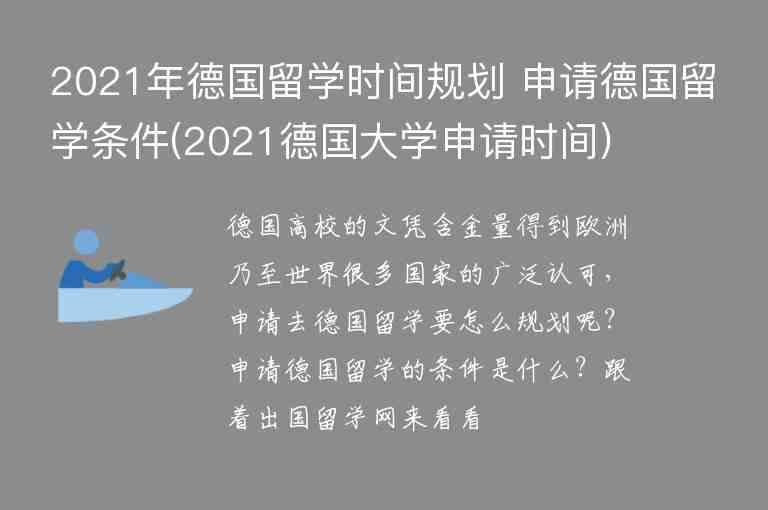 2021年德国留学时间规划 申请德国留学条件(2021德国大学申请时间)

德国高校的文凭含金量得到欧洲乃至世界很多国家的广泛认可，申请去德国留学要怎么规划呢？申请德国留学的条件是什么？跟着出国留学网来看看